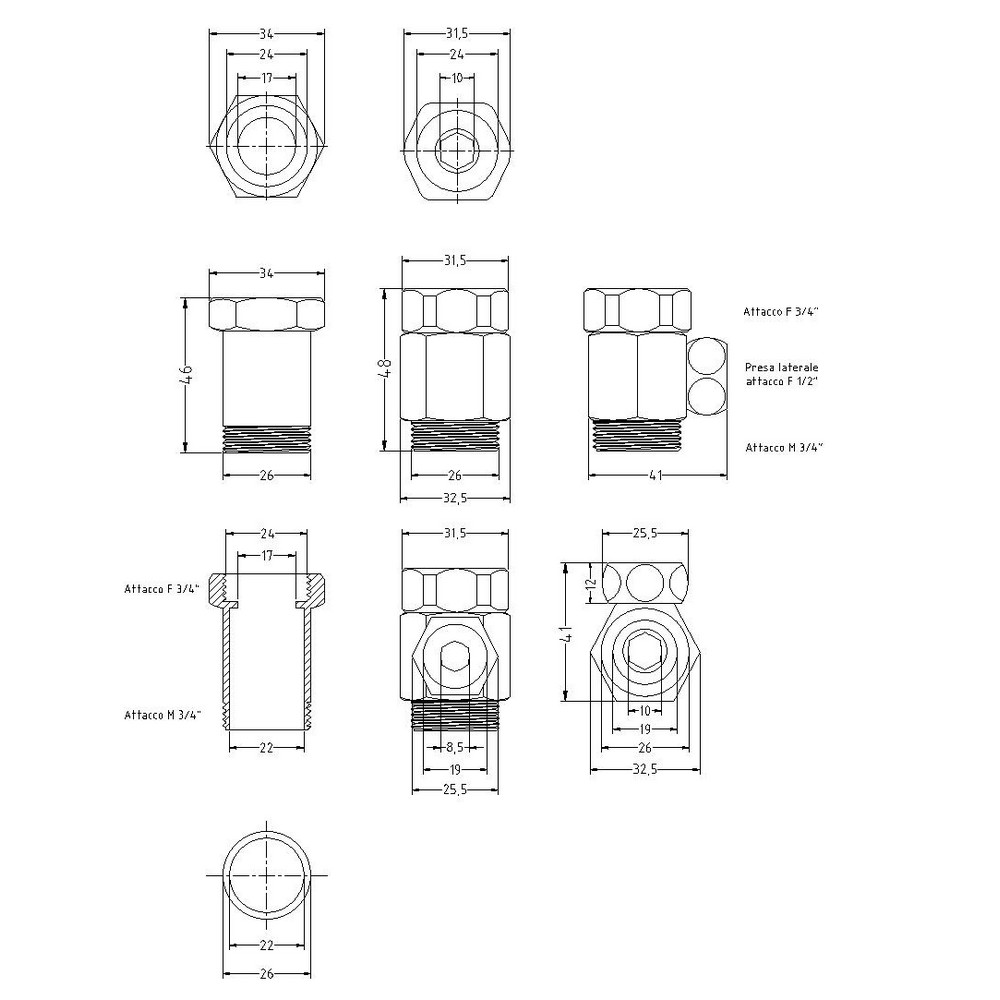 34
24
17

31,5
24
10

34
46
26

31,5
48
26
32,5

Attacco F 3/4"
Presa laterale attacco F 1/2"
Attacco M 3/4"
41

24
17
Attacco F 3/4"
Attacco M 3/4"
22

31,5
8,5
19
25,5

25,5
12
41
10
19
26
32,5

22
26